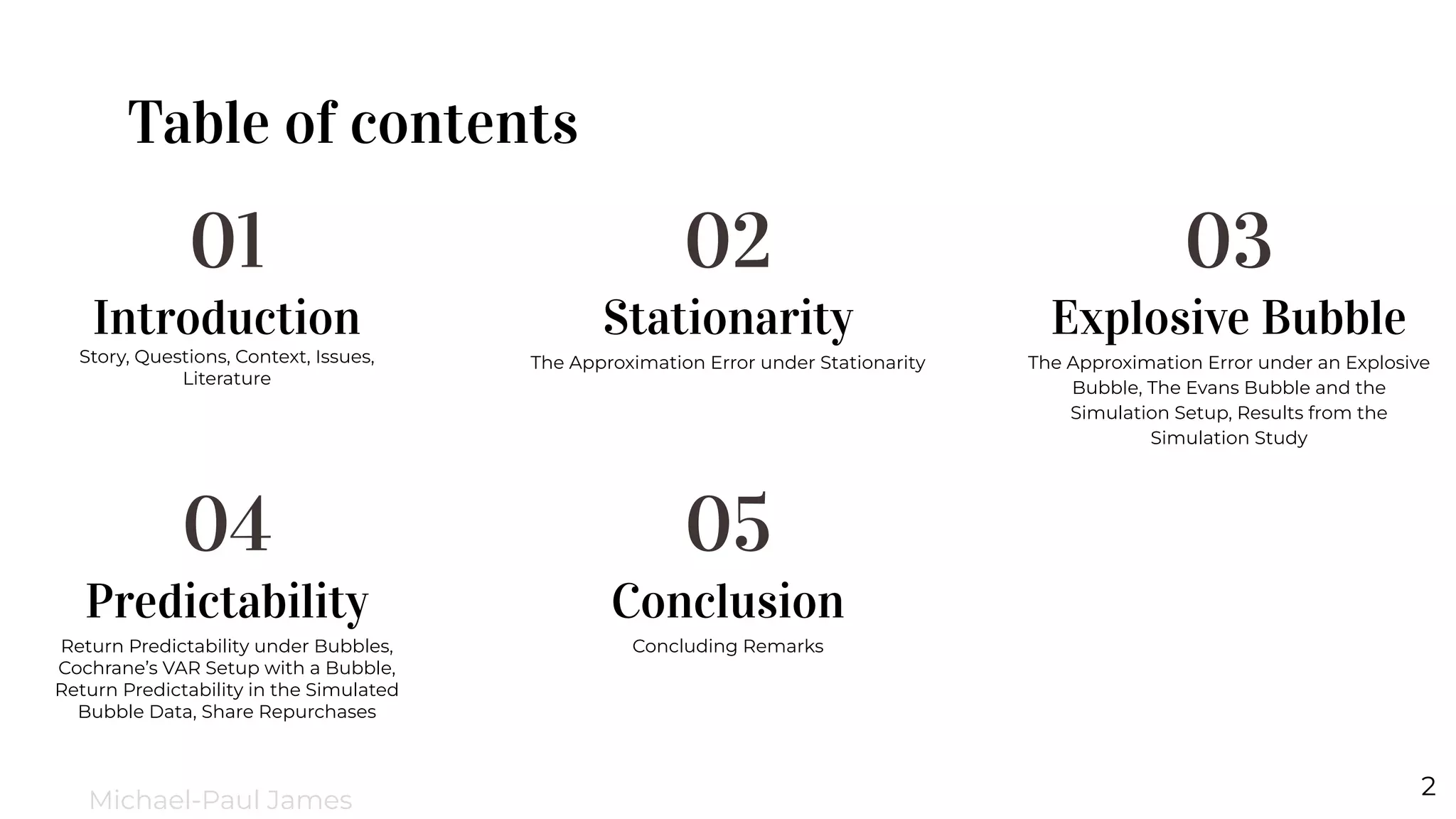 Table of contents

01

Introduction

Story, Questions, Context, Issues, Literature

02

Stationarity

The Approximation Error under Stationarity

03

Explosive Bubble

The Approximation Error under an Explosive Bubble, The Evans Bubble and the Simulation Setup, Results from the Simulation Study

04

Predictability

Return Predictability under Bubbles, Cochrane's VAR Setup with a Bubble, Return Predictability in the Simulated Bubble Data, Share Repurchases

05

Conclusion

Concluding Remarks

Michael-Paul James

2